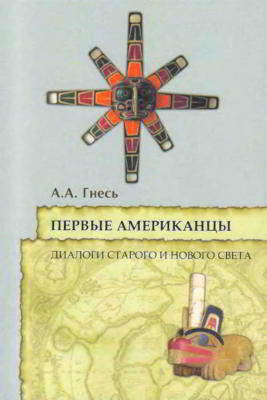 А.А. Гнесь

ПЕРВЫЕ АМЕРИКАНЦЫ

ДИАЛОГИ СТАРОГО И НОВОГО СВЕТА